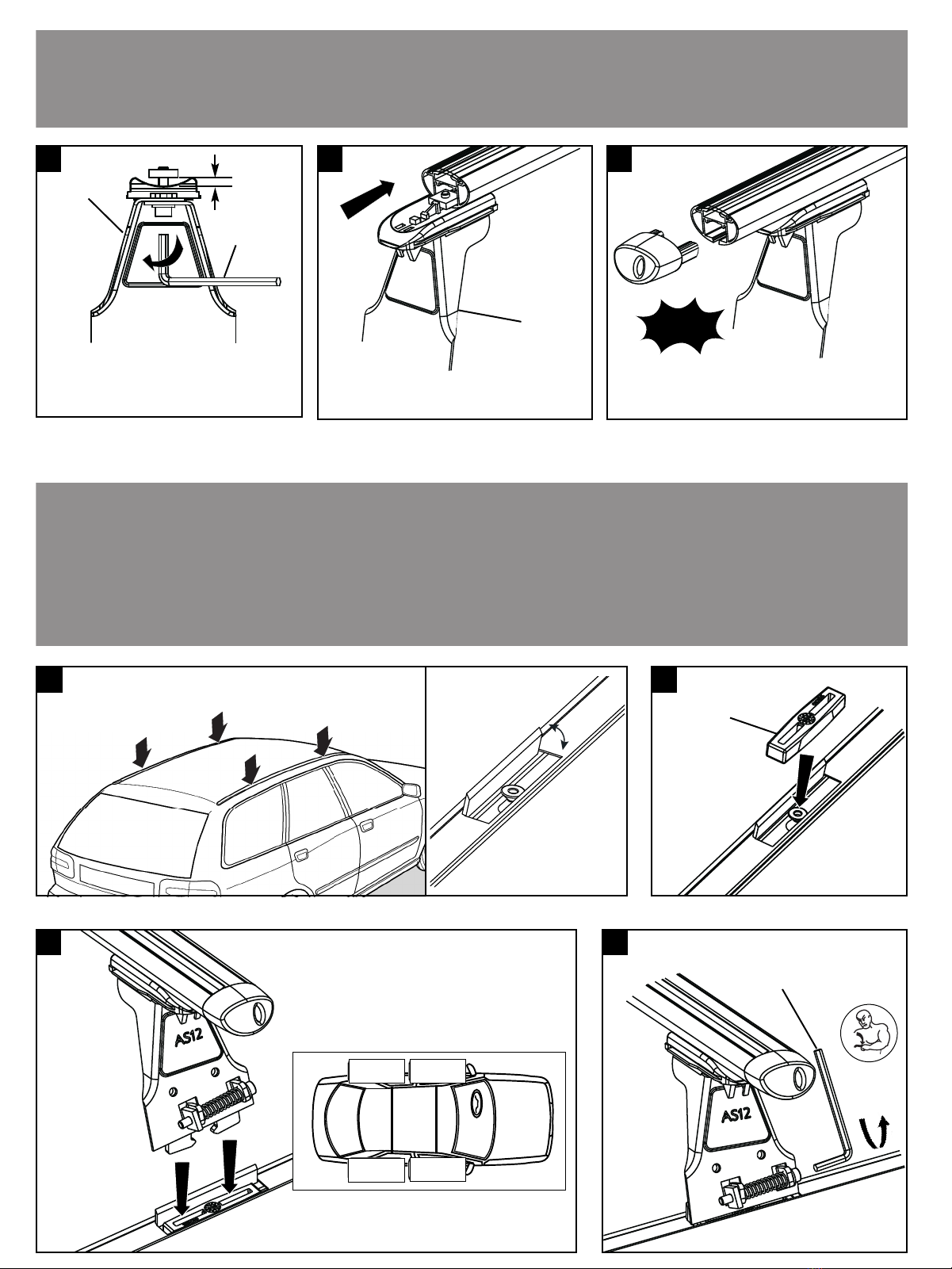 AS12

AS12